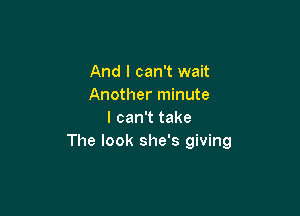 And I can't wait
Another minute
I can't take
The look she's giving